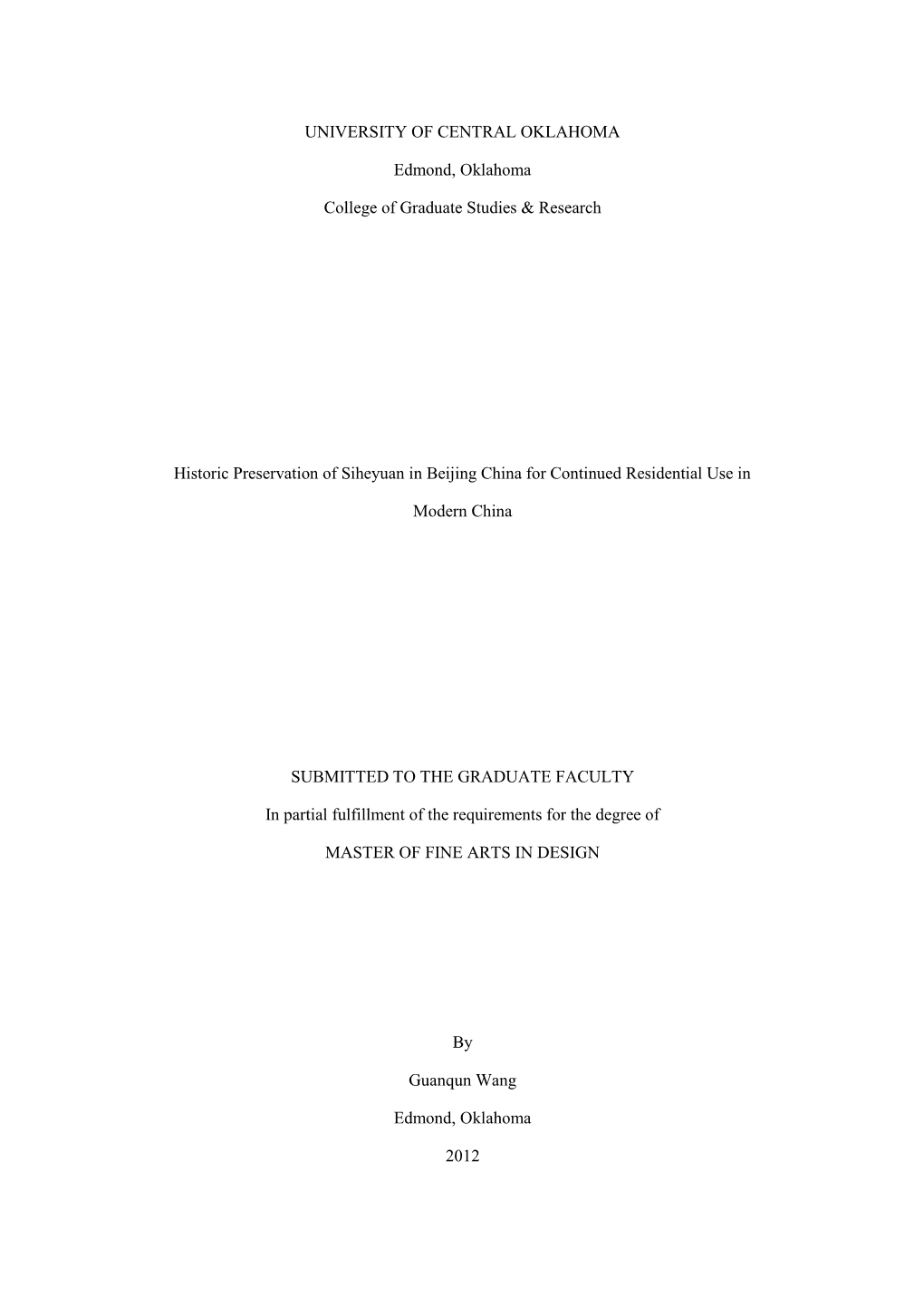 UNIVERSITY OF CENTRAL OKLAHOMA

Edmond, Oklahoma

College of Graduate Studies & Research

Historic Preservation of Siheyuan in Beijing China for Continued Residential Use in Modern China

SUBMITTED TO THE GRADUATE FACULTY

In partial fulfillment of the requirements for the degree of

MASTER OF FINE ARTS IN DESIGN

By

Guanqun Wang

Edmond, Oklahoma

2012